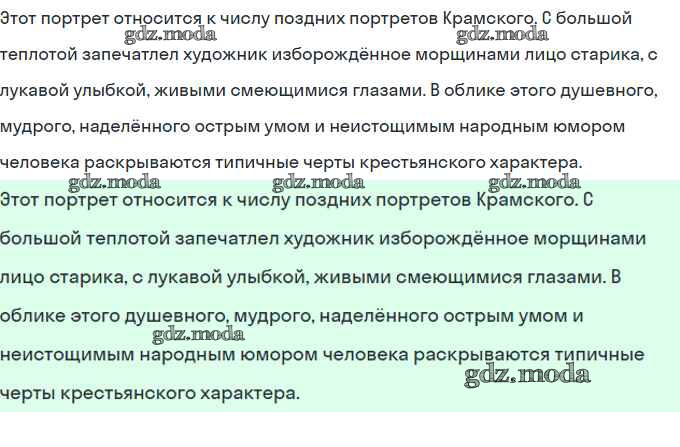 Этот портрет относится к числу поздних портретов Крамского. С большой теплотой запечатлел художник изборождённое морщинами лицо старика, с лукавой улыбкой, живыми смеющимися глазами. В облике этого душевного, мудрого, наделённого острым умом и неистощимым народным юмором человека раскрываются типичные черты крестьянского характера.

gdz.moda gdz.moda gdz.moda gdz.moda gdz.moda

Этот портрет относится к числу поздних портретов Крамского. С большой теплотой запечатлел художник изборождённое морщинами лицо старика, с лукавой улыбкой, живыми смеющимися глазами. В облике этого душевного, мудрого, наделённого острым умом и неистощимым народным юмором человека раскрываются типичные черты крестьянского характера.

gdz.moda gdz.moda